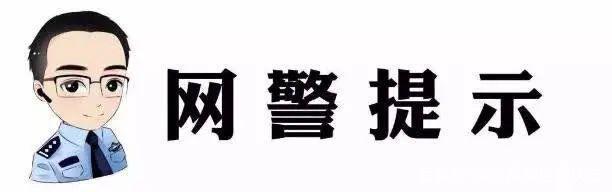 网警提示